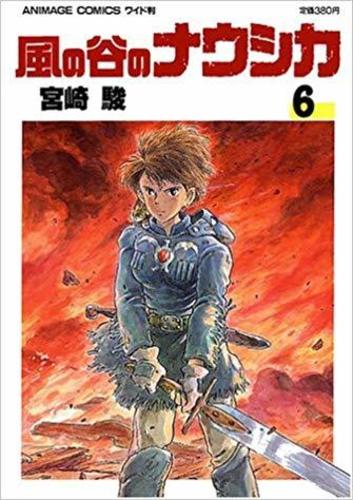 ANIMAGE COMICS ワイド判

定価380円

風の谷のナウシカ

宮崎 駿

6